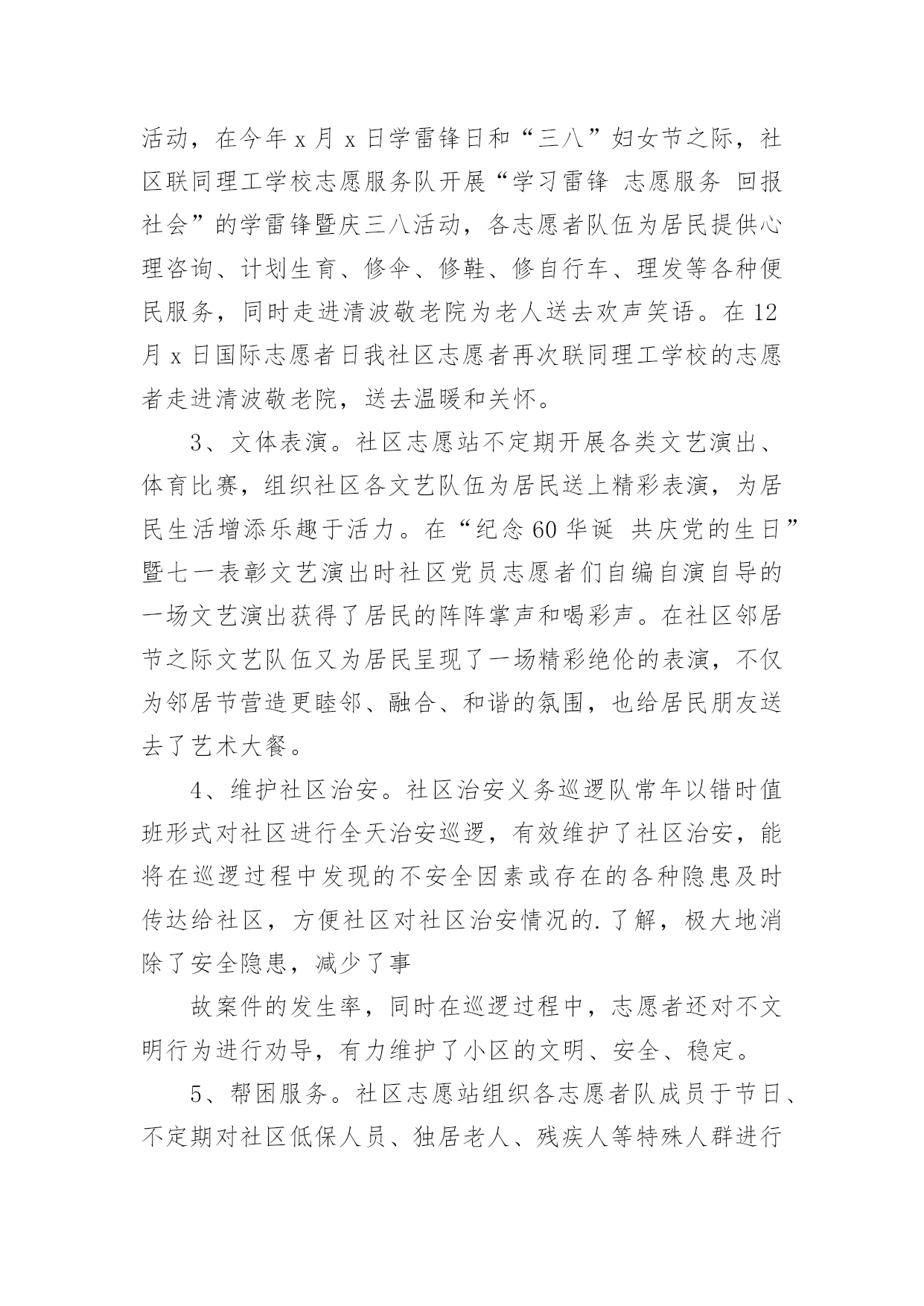 活动，在今年 x 月 x 日学雷锋日和“三八”妇女节之际，社区联同理工学校志愿服务队开展“学习雷锋 志愿服务 回报社会”的学雷锋暨庆三八活动，各志愿者队伍为居民提供心理咨询、计划生育、修伞、修鞋、修自行车、理发等各种便民服务，同时走进清波敬老院为老人送去欢声笑语。在 12 月 x 日国际志愿者日我社区志愿者再次联同理工学校的志愿者走进清波敬老院，送去温暖和关怀。

3、文体表演。社区志愿站不定期开展各类文艺演出、体育比赛，组织社区各文艺队伍为居民送上精彩表演，为居民生活增添乐趣于活力。在“纪念 60 华诞 共庆党的生日”暨七一表彰文艺演出时社区党员志愿者们自编自演自导的一场文艺演出获得了居民的阵阵掌声和喝彩声。在社区邻居节之际文艺队伍又为居民呈现了一场精彩绝伦的表演，不仅为邻居节营造更睦邻、融合、和谐的氛围，也给居民朋友送去了艺术大餐。

4、维护社区治安。社区治安义务巡逻队常年以错时值班形式对社区进行全天治安巡逻，有效维护了社区治安，能将在巡逻过程中发现的不安全因素或存在的各种隐患及时传达给社区，方便社区对社区治安情况的.了解，极大地消除了安全隐患，减少了事

故案件的发生率，同时在巡逻过程中，志愿者还对不文明行为进行劝导，有力维护了小区的文明、安全、稳定。

5、帮困服务。社区志愿站组织各志愿者队成员于节日、不定期对社区低保人员、独居老人、残疾人等特殊人群进行